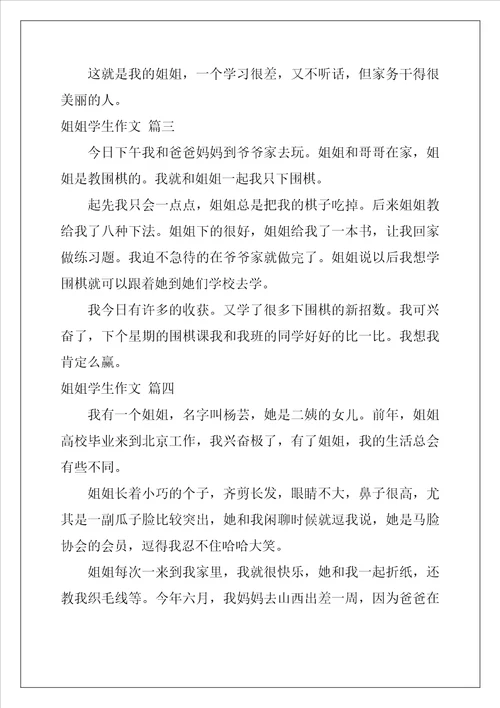 这就是我的姐姐，一个学习很差，又不听话，但家务干得很美丽的人。

姐姐学生作文 篇三

今日下午我和爸爸妈妈到爷爷家去玩。姐姐和哥哥在家，姐姐是教围棋的。我就和姐姐一起我只下围棋。

起先我只会一点点，姐姐总是把我的棋子吃掉。后来姐姐教给我了八种下法。姐姐下的很好，姐姐给我了一本书，让我回家做练习题。我迫不急待的在爷爷家就做完了。姐姐说以后我想学围棋就可以跟着她到她们学校去学。

我今日有许多的收获。又学了很多下围棋的新招数。我可兴奋了，下个星期的围棋课我和我班的同学好好的比一比。我想我肯定么赢。

姐姐学生作文 篇四

我有一个姐姐，名字叫杨芸，她是二姨的女儿。前年，姐姐高校毕业来到北京工作，我兴奋极了，有了姐姐，我的生活总会有些不同。

姐姐长着小巧的个子，齐剪长发，眼睛不大，鼻子很高，尤其是一副瓜子脸比较突出，她和我闲聊时候就逗我说，她是马脸协会的会员，逗得我忍不住哈哈大笑。

姐姐每次一来到我家里，我就很快乐，她和我一起折纸，还教我织毛线等。今年六月，我妈妈去山西出差一周，因为爸爸在